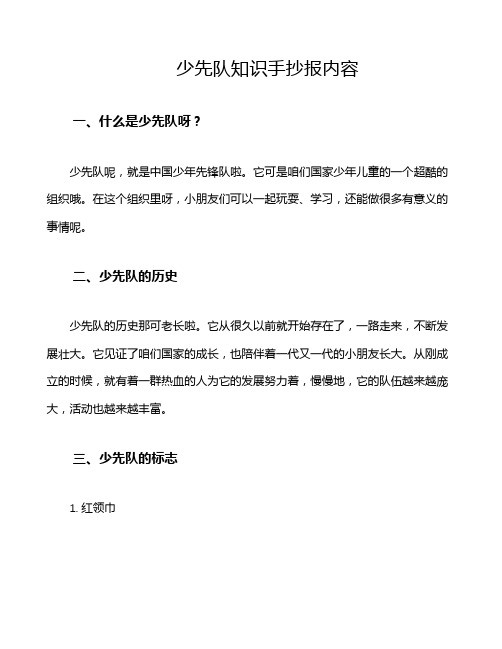 少先队知识手抄报内容

一、什么是少先队呀？

少先队呢，就是中国少年先锋队啦。它可是咱们国家少年儿童的一个超酷的组织哦。在这个组织里呀，小朋友们可以一起玩耍、学习，还能做很多有意义的事情呢。

二、少先队的历史

少先队的历史那可老长啦。它从很久以前就开始存在了，一路走来，不断发展壮大。它见证了咱们国家的成长，也陪伴着一代又一代的小朋友长大。从刚成立的时候，就有着一群热血的人为它的发展努力着，慢慢地，它的队伍越来越庞大，活动也越来越丰富。

三、少先队的标志

1. 红领巾